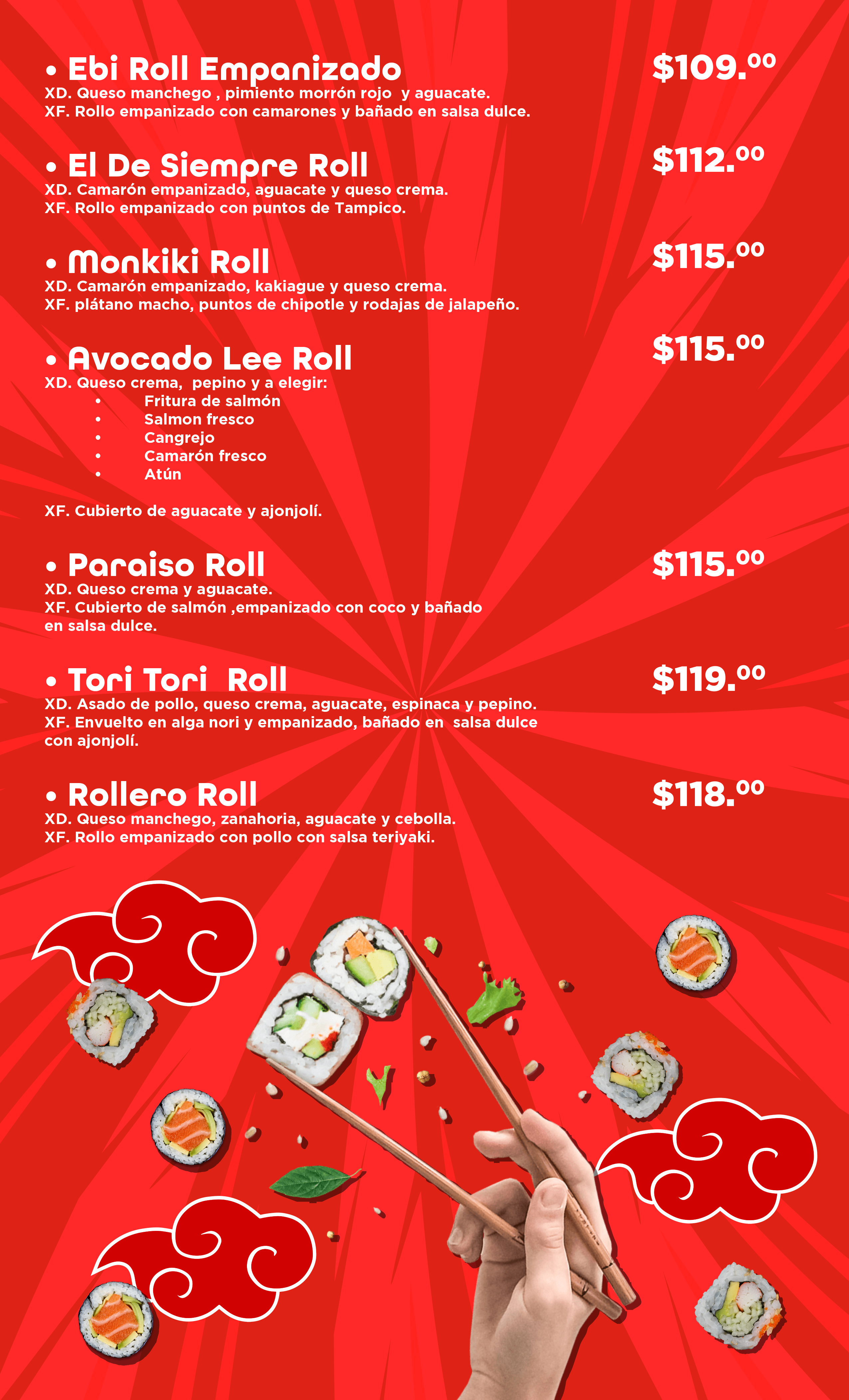 • Ebi Roll Empanizado $109.⁰⁰
XD. Queso manchego , pimiento morrón rojo y aguacate.
XF. Rollo empanizado con camarones y bañado en salsa dulce.

• El De Siempre Roll $112.⁰⁰
XD. Camarón empanizado, aguacate y queso crema.
XF. Rollo empanizado con puntos de Tampico.

• Monkiki Roll $115.⁰⁰
XD. Camarón empanizado, kakiague y queso crema.
XF. plátano macho, puntos de chipotle y rodajas de jalapeño.

• Avocado Lee Roll $115.⁰⁰
XD. Queso crema, pepino y a elegir:
• Fritura de salmón
• Salmon fresco
• Cangrejo
• Camarón fresco
• Atún

XF. Cubierto de aguacate y ajonjolí.

• Paraiso Roll $115.⁰⁰
XD. Queso crema y aguacate.
XF. Cubierto de salmón ,empanizado con coco y bañado en salsa dulce.

• Tori Tori Roll $119.⁰⁰
XD. Asado de pollo, queso crema, aguacate, espinaca y pepino.
XF. Envuelto en alga nori y empanizado, bañado en salsa dulce con ajonjolí.

• Rollero Roll $118.⁰⁰
XD. Queso manchego, zanahoria, aguacate y cebolla.
XF. Rollo empanizado con pollo con salsa teriyaki.